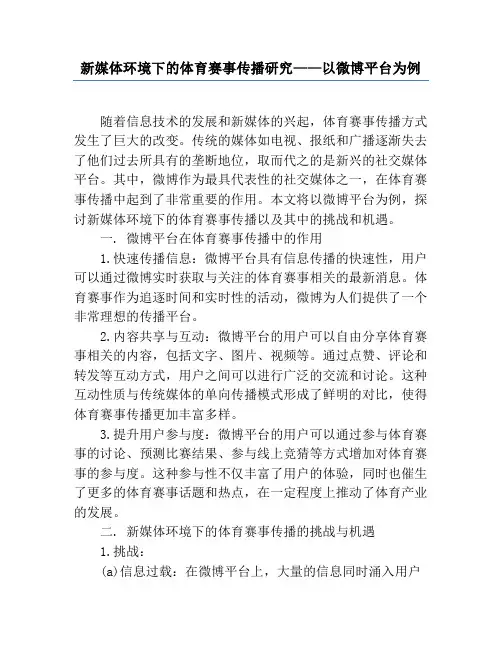 新媒体环境下的体育赛事传播研究——以微博平台为例

随着信息技术的发展和新媒体的兴起，体育赛事传播方式发生了巨大的改变。传统的媒体如电视、报纸和广播逐渐失去了他们过去所具有的垄断地位，取而代之的是新兴的社交媒体平台。其中，微博作为最具代表性的社交媒体之一，在体育赛事传播中起到了非常重要的作用。本文将以微博平台为例，探讨新媒体环境下的体育赛事传播以及其中的挑战和机遇。

一. 微博平台在体育赛事传播中的作用

1.快速传播信息：微博平台具有信息传播的快速性，用户可以通过微博实时获取与关注的体育赛事相关的最新消息。体育赛事作为追逐时间和实时性的活动，微博为人们提供了一个非常理想的传播平台。

2.内容共享与互动：微博平台的用户可以自由分享体育赛事相关的内容，包括文字、图片、视频等。通过点赞、评论和转发等互动方式，用户之间可以进行广泛的交流和讨论。这种互动性质与传统媒体的单向传播模式形成了鲜明的对比，使得体育赛事传播更加丰富多样。

3.提升用户参与度：微博平台的用户可以通过参与体育赛事的讨论、预测比赛结果、参与线上竞猜等方式增加对体育赛事的参与度。这种参与性不仅丰富了用户的体验，同时也催生了更多的体育赛事话题和热点，在一定程度上推动了体育产业的发展。

二. 新媒体环境下的体育赛事传播的挑战与机遇

1.挑战：

(a)信息过载：在微博平台上，大量的信息同时涌入用户